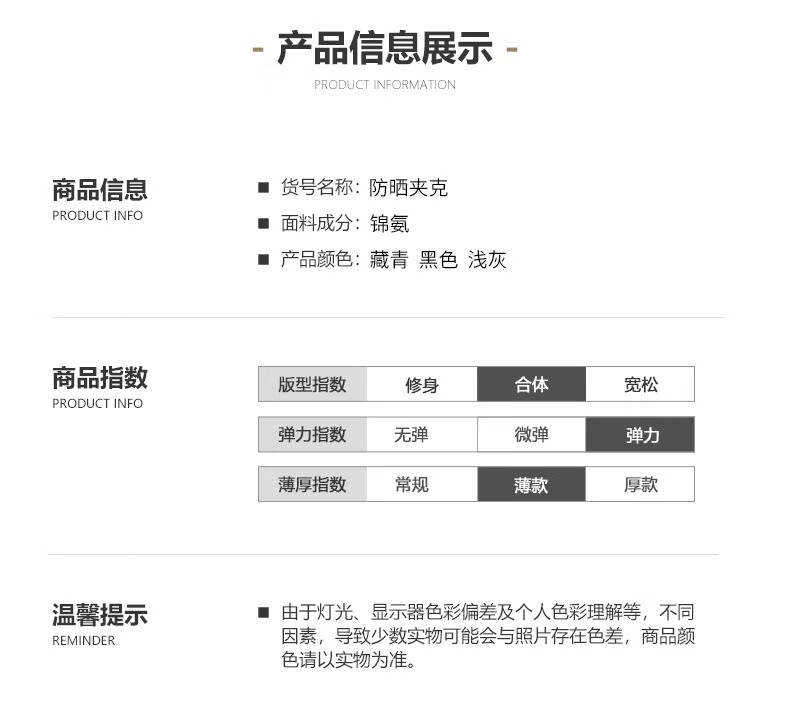 - 产品信息展示 -
PRODUCT INFORMATION

商品信息
PRODUCT INFO

■ 货号名称：防晒夹克
■ 面料成分：锦氨
■ 产品颜色：藏青 黑色 浅灰

商品指数
PRODUCT INFO

| 版型指数 | 修身 | 合体 | 宽松 |
|---|---|---|---|
| 弹力指数 | 无弹 | 微弹 | 弹力 |
| 薄厚指数 | 常规 | 薄款 | 厚款 |

温馨提示
REMINDER

■ 由于灯光、显示器色彩偏差及个人色彩理解等，不同因素，导致少数实物可能会与照片存在色差，商品颜色请以实物为准。